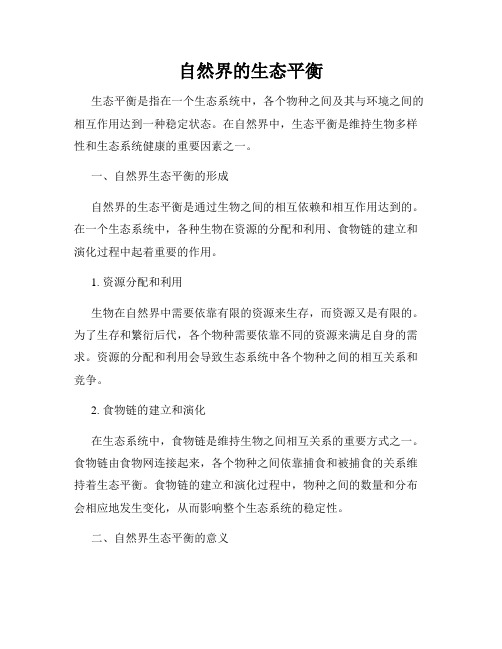 自然界的生态平衡

生态平衡是指在一个生态系统中，各个物种之间及其与环境之间的相互作用达到一种稳定状态。在自然界中，生态平衡是维持生物多样性和生态系统健康的重要因素之一。

一、自然界生态平衡的形成

自然界的生态平衡是通过生物之间的相互依赖和相互作用达到的。在一个生态系统中，各种生物在资源的分配和利用、食物链的建立和演化过程中起着重要的作用。

1. 资源分配和利用

生物在自然界中需要依靠有限的资源来生存，而资源又是有限的。为了生存和繁衍后代，各个物种需要依靠不同的资源来满足自身的需求。资源的分配和利用会导致生态系统中各个物种之间的相互关系和竞争。

2. 食物链的建立和演化

在生态系统中，食物链是维持生物之间相互关系的重要方式之一。食物链由食物网连接起来，各个物种之间依靠捕食和被捕食的关系维持着生态平衡。食物链的建立和演化过程中，物种之间的数量和分布会相应地发生变化，从而影响整个生态系统的稳定性。

二、自然界生态平衡的意义